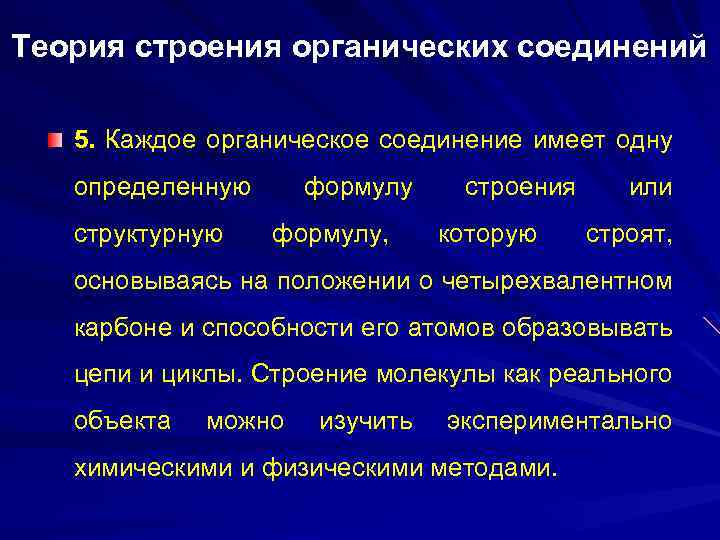 Теория строения органических соединений

5. Каждое органическое соединение имеет одну определенную формулу строения или структурную формулу, которую строят, основываясь на положении о четырехвалентном карбоне и способности его атомов образовывать цепи и циклы. Строение молекулы как реального объекта можно изучить экспериментально химическими и физическими методами.